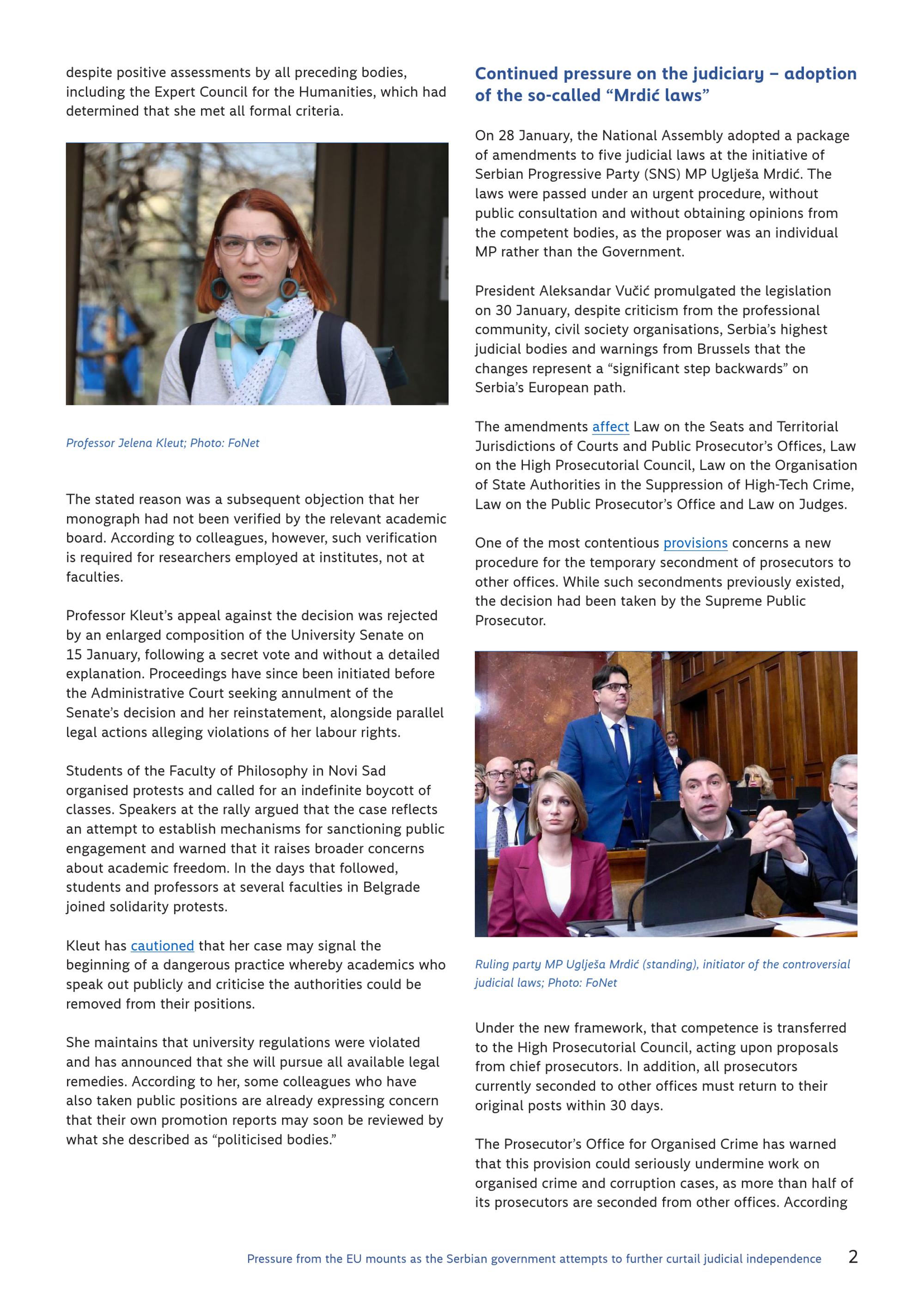 despite positive assessments by all preceding bodies, including the Expert Council for the Humanities, which had determined that she met all formal criteria.

Professor Jelena Kleut; Photo: FoNet

The stated reason was a subsequent objection that her monograph had not been verified by the relevant academic board. According to colleagues, however, such verification is required for researchers employed at institutes, not at faculties.

Professor Kleut's appeal against the decision was rejected by an enlarged composition of the University Senate on 15 January, following a secret vote and without a detailed explanation. Proceedings have since been initiated before the Administrative Court seeking annulment of the Senate's decision and her reinstatement, alongside parallel legal actions alleging violations of her labour rights.

Students of the Faculty of Philosophy in Novi Sad organised protests and called for an indefinite boycott of classes. Speakers at the rally argued that the case reflects an attempt to establish mechanisms for sanctioning public engagement and warned that it raises broader concerns about academic freedom. In the days that followed, students and professors at several faculties in Belgrade joined solidarity protests.

Kleut has cautioned that her case may signal the beginning of a dangerous practice whereby academics who speak out publicly and criticise the authorities could be removed from their positions.

She maintains that university regulations were violated and has announced that she will pursue all available legal remedies. According to her, some colleagues who have also taken public positions are already expressing concern that their own promotion reports may soon be reviewed by what she described as "politicised bodies."

Continued pressure on the judiciary – adoption of the so-called "Mrdić laws"

On 28 January, the National Assembly adopted a package of amendments to five judicial laws at the initiative of Serbian Progressive Party (SNS) MP Uglješa Mrdić. The laws were passed under an urgent procedure, without public consultation and without obtaining opinions from the competent bodies, as the proposer was an individual MP rather than the Government.

President Aleksandar Vučić promulgated the legislation on 30 January, despite criticism from the professional community, civil society organisations, Serbia's highest judicial bodies and warnings from Brussels that the changes represent a "significant step backwards" on Serbia's European path.

The amendments affect Law on the Seats and Territorial Jurisdictions of Courts and Public Prosecutor's Offices, Law on the High Prosecutorial Council, Law on the Organisation of State Authorities in the Suppression of High-Tech Crime, Law on the Public Prosecutor's Office and Law on Judges.

One of the most contentious provisions concerns a new procedure for the temporary secondment of prosecutors to other offices. While such secondments previously existed, the decision had been taken by the Supreme Public Prosecutor.

Ruling party MP Uglješa Mrdić (standing), initiator of the controversial judicial laws; Photo: FoNet

Under the new framework, that competence is transferred to the High Prosecutorial Council, acting upon proposals from chief prosecutors. In addition, all prosecutors currently seconded to other offices must return to their original posts within 30 days.

The Prosecutor's Office for Organised Crime has warned that this provision could seriously undermine work on organised crime and corruption cases, as more than half of its prosecutors are seconded from other offices. According

Pressure from the EU mounts as the Serbian government attempts to further curtail judicial independence 2